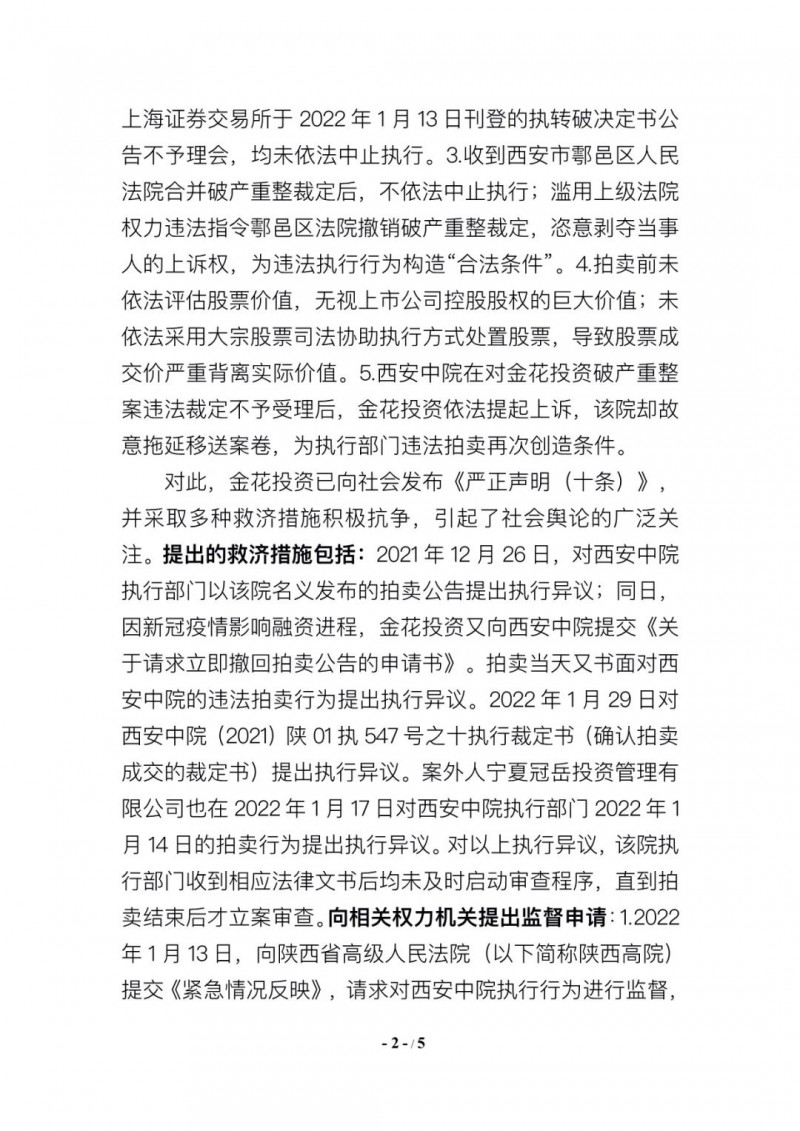 上海证券交易所于 2022 年 1 月 13 日刊登的执转破决定书公告不予理会，均未依法中止执行。3.收到西安市鄠邑区人民法院合并破产重整裁定后，不依法中止执行；滥用上级法院权力违法指令鄠邑区法院撤销破产重整裁定，恣意剥夺当事人的上诉权，为违法执行行为构造“合法条件”。4.拍卖前未依法评估股票价值，无视上市公司控股股权的巨大价值；未依法采用大宗股票司法协助执行方式处置股票，导致股票成交价严重背离实际价值。5.西安中院在对金花投资破产重整案违法裁定不予受理后，金花投资依法提起上诉，该院却故意拖延移送案卷，为执行部门违法拍卖再次创造条件。

对此，金花投资已向社会发布《严正声明（十条）》，并采取多种救济措施积极抗争，引起了社会舆论的广泛关注。提出的救济措施包括：2021 年 12 月 26 日，对西安中院执行部门以该院名义发布的拍卖公告提出执行异议；同日，因新冠疫情影响融资进程，金花投资又向西安中院提交《关于请求立即撤回拍卖公告的申请书》。拍卖当天又书面对西安中院的违法拍卖行为提出执行异议。2022 年 1 月 29 日对西安中院（2021）陕 01 执 547 号之十执行裁定书（确认拍卖成交的裁定书）提出执行异议。案外人宁夏冠岳投资管理有限公司也在 2022 年 1 月 17 日对西安中院执行部门 2022 年 1 月 14 日的拍卖行为提出执行异议。对以上执行异议，该院执行部门收到相应法律文书后均未及时启动审查程序，直到拍卖结束后才立案审查。向相关权力机关提出监督申请：1.2022 年 1 月 13 日，向陕西省高级人民法院（以下简称陕西高院）提交《紧急情况反映》，请求对西安中院执行行为进行监督，

- 2 - / 5